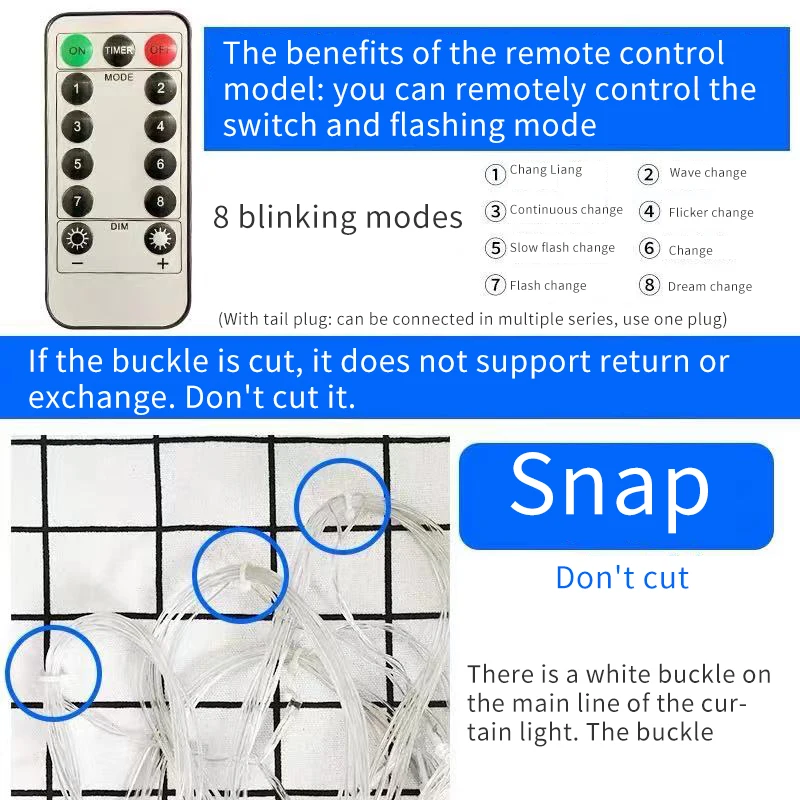 ON
TIMER
OFF
MODE
1
2
3
4
5
6
7
8
DIM
-
+

The benefits of the remote control model: you can remotely control the switch and flashing mode

8 blinking modes

1 Chang Liang
2 Wave change
3 Continuous change
4 Flicker change
5 Slow flash change
6 Change
7 Flash change
8 Dream change

(With tail plug: can be connected in multiple series, use one plug)

If the buckle is cut, it does not support return or exchange. Don't cut it.

Snap

Don't cut

There is a white buckle on the main line of the curtain light. The buckle